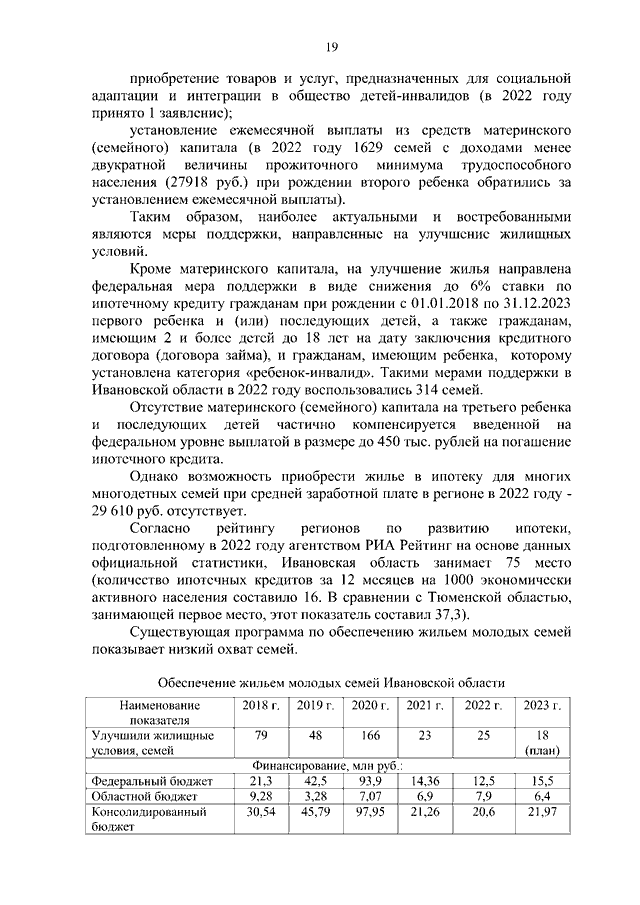 19

приобретение товаров и услуг, предназначенных для социальной адаптации и интеграции в общество детей-инвалидов (в 2022 году принято 1 заявление);

установление ежемесячной выплаты из средств материнского (семейного) капитала (в 2022 году 1629 семей с доходами менее двукратной величины прожиточного минимума трудоспособного населения (27918 руб.) при рождении второго ребенка обратились за установлением ежемесячной выплаты).

Таким образом, наиболее актуальными и востребованными являются меры поддержки, направленные на улучшение жилищных условий.

Кроме материнского капитала, на улучшение жилья направлена федеральная мера поддержки в виде снижения до 6% ставки по ипотечному кредиту гражданам при рождении с 01.01.2018 по 31.12.2023 первого ребенка и (или) последующих детей, а также гражданам, имеющим 2 и более детей до 18 лет на дату заключения кредитного договора (договора займа), и гражданам, имеющим ребенка, которому установлена категория «ребенок-инвалид». Такими мерами поддержки в Ивановской области в 2022 году воспользовались 314 семей.

Отсутствие материнского (семейного) капитала на третьего ребенка и последующих детей частично компенсируется введенной на федеральном уровне выплатой в размере до 450 тыс. рублей на погашение ипотечного кредита.

Однако возможность приобрести жилье в ипотеку для многих многодетных семей при средней заработной плате в регионе в 2022 году - 29 610 руб. отсутствует.

Согласно рейтингу регионов по развитию ипотеки, подготовленному в 2022 году агентством РИА Рейтинг на основе данных официальной статистики, Ивановская область занимает 75 место (количество ипотечных кредитов за 12 месяцев на 1000 экономически активного населения составило 16. В сравнении с Тюменской областью, занимающей первое место, этот показатель составил 37,3).

Существующая программа по обеспечению жильем молодых семей показывает низкий охват семей.

Обеспечение жильем молодых семей Ивановской области

| Наименование показателя | 2018 г. | 2019 г. | 2020 г. | 2021 г. | 2022 г. | 2023 г. |
|---|---|---|---|---|---|---|
| Улучшили жилищные условия, семей | 79 | 48 | 166 | 23 | 25 | 18 (план) |
| Финансирование, млн руб.: | | | | | | |
| Федеральный бюджет | 21,3 | 42,5 | 93,9 | 14,36 | 12,5 | 15,5 |
| Областной бюджет | 9,28 | 3,28 | 7,07 | 6,9 | 7,9 | 6,4 |
| Консолидированный бюджет | 30,54 | 45,79 | 97,95 | 21,26 | 20,6 | 21,97 |